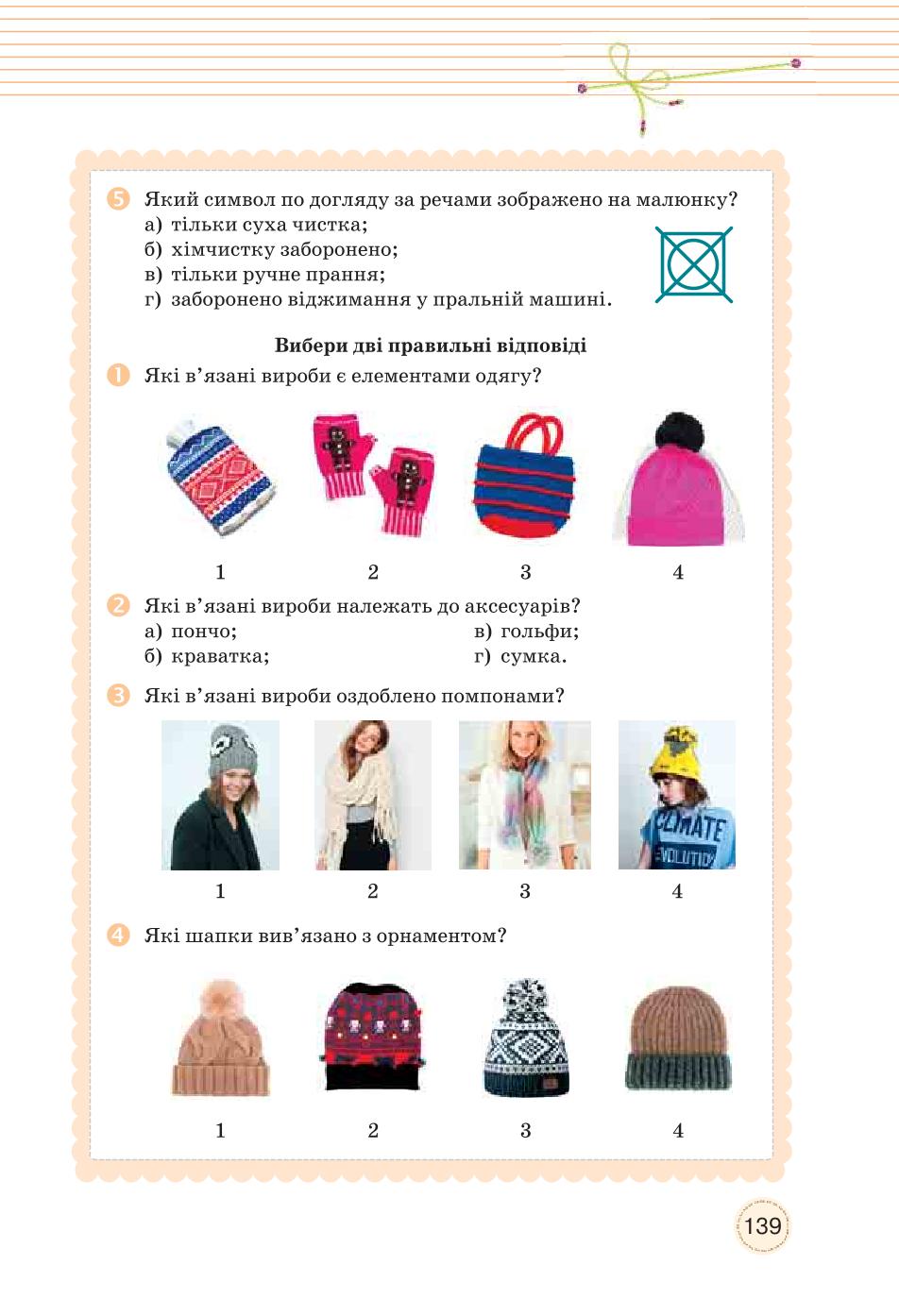 5 Який символ по догляду за речами зображено на малюнку?
а) тільки суха чистка;
б) хімчистку заборонено;
в) тільки ручне прання;
г) заборонено віджимання у пральній машині.

Вибери дві правильні відповіді

1 Які в'язані вироби є елементами одягу?

1 2 3 4

2 Які в'язані вироби належать до аксесуарів?
а) пончо;
б) краватка;
в) гольфи;
г) сумка.

3 Які в'язані вироби оздоблено помпонами?

CLIMATE
EVOLUTION

1 2 3 4

4 Які шапки вив'язано з орнаментом?

1 2 3 4

139